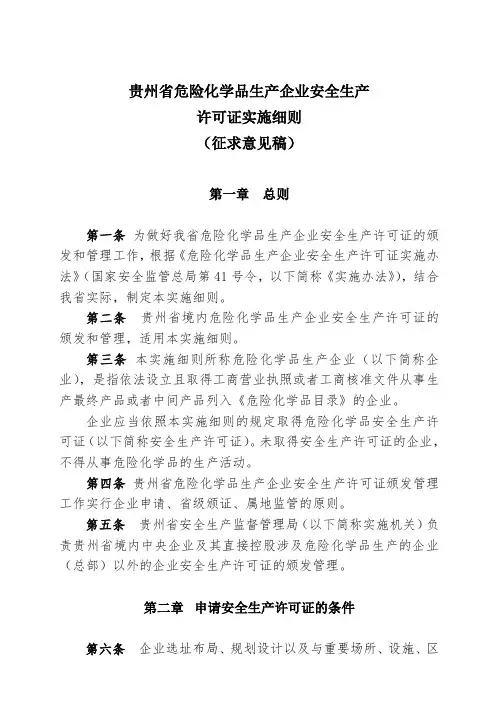 贵州省危险化学品生产企业安全生产
许可证实施细则
（征求意见稿）

第一章　总则

第一条　为做好我省危险化学品生产企业安全生产许可证的颁发和管理工作，根据《危险化学品生产企业安全生产许可证实施办法》（国家安全监管总局第41号令，以下简称《实施办法》），结合我省实际，制定本实施细则。

第二条　贵州省境内危险化学品生产企业安全生产许可证的颁发和管理，适用本实施细则。

第三条　本实施细则所称危险化学品生产企业（以下简称企业），是指依法设立且取得工商营业执照或者工商核准文件从事生产最终产品或者中间产品列入《危险化学品目录》的企业。

企业应当依照本实施细则的规定取得危险化学品安全生产许可证（以下简称安全生产许可证）。未取得安全生产许可证的企业，不得从事危险化学品的生产活动。

第四条　贵州省危险化学品生产企业安全生产许可证颁发管理工作实行企业申请、省级颁证、属地监管的原则。

第五条　贵州省安全生产监督管理局（以下简称实施机关）负责贵州省境内中央企业及其直接控股涉及危险化学品生产的企业（总部）以外的企业安全生产许可证的颁发管理。

第二章　申请安全生产许可证的条件

第六条　企业选址布局、规划设计以及与重要场所、设施、区